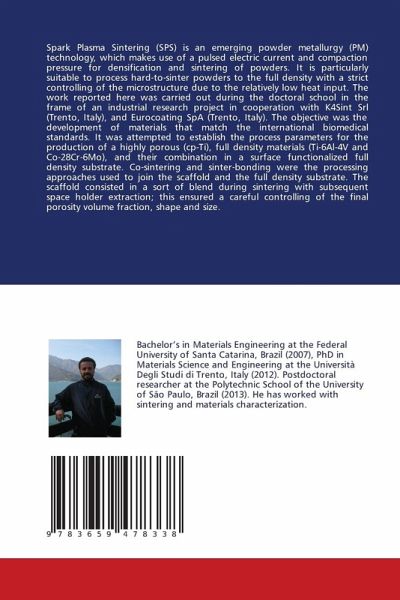 Spark Plasma Sintering (SPS) is an emerging powder metallurgy (PM) technology, which makes use of a pulsed electric current and compaction pressure for densification and sintering of powders. It is particularly suitable to process hard-to-sinter powders to the full density with a strict controlling of the microstructure due to the relatively low heat input. The work reported here was carried out during the doctoral school in the frame of an industrial research project in cooperation with K4Sint Srl (Trento, Italy), and Eurocoating SpA (Trento, Italy). The objective was the development of materials that match the international biomedical standards. It was attempted to establish the process parameters for the production of a highly porous (cp-Ti), full density materials (Ti-6Al-4V and Co-28Cr-6Mo), and their combination in a surface functionalized full density substrate. Co-sintering and sinter-bonding were the processing approaches used to join the scaffold and the full density substrate. The scaffold consisted in a sort of blend during sintering with subsequent space holder extraction; this ensured a careful controlling of the final porosity volume fraction, shape and size.

Bachelor's in Materials Engineering at the Federal University of Santa Catarina, Brazil (2007), PhD in Materials Science and Engineering at the Università Degli Studi di Trento, Italy (2012). Postdoctoral researcher at the Polytechnic School of the University of São Paulo, Brazil (2013). He has worked with sintering and materials characterization.

9 783659 478338